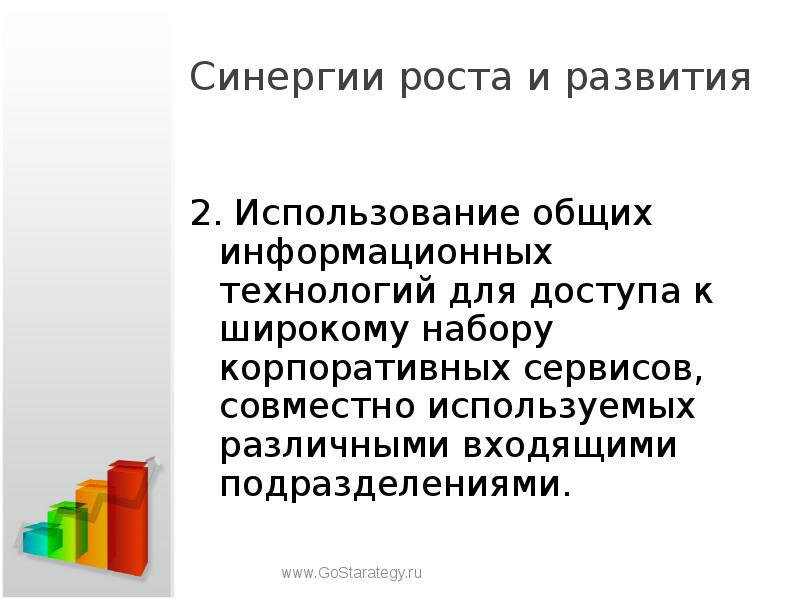 Синергии роста и развития

2. Использование общих информационных технологий для доступа к широкому набору корпоративных сервисов, совместно используемых различными входящими подразделениями.

www.GoStarategy.ru